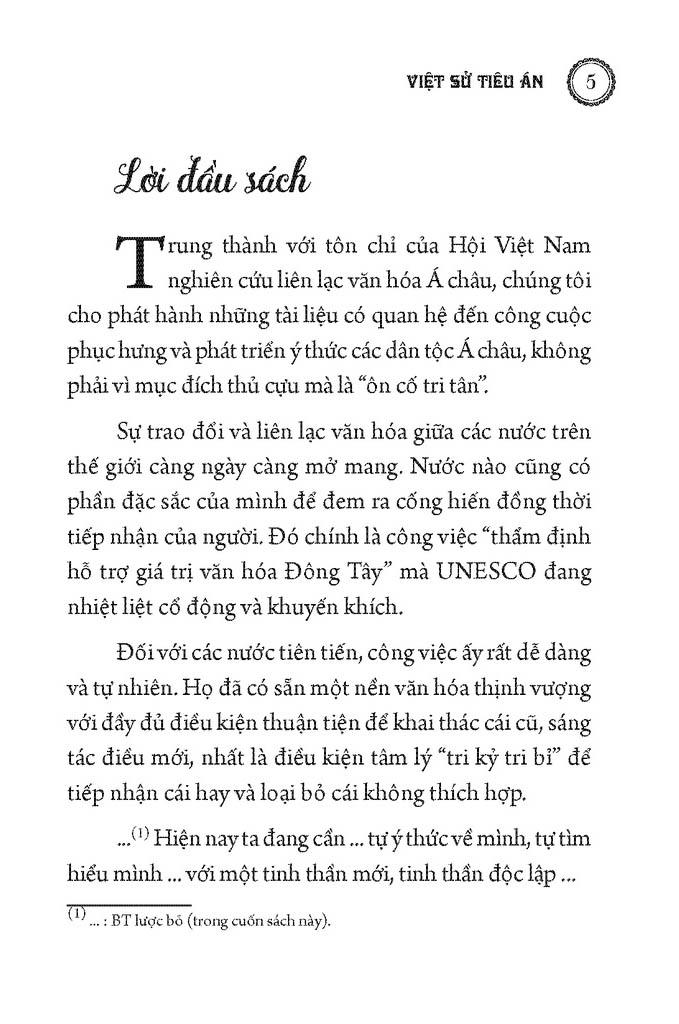 VIỆT SỬ TIÊU ÁN 5

Lời đầu sách

Trung thành với tôn chỉ của Hội Việt Nam nghiên cứu liên lạc văn hóa Á châu, chúng tôi cho phát hành những tài liệu có quan hệ đến công cuộc phục hưng và phát triển ý thức các dân tộc Á châu, không phải vì mục đích thủ cựu mà là "ôn cố tri tân".

Sự trao đổi và liên lạc văn hóa giữa các nước trên thế giới càng ngày càng mở mang. Nước nào cũng có phần đặc sắc của mình để đem ra cống hiến đồng thời tiếp nhận của người. Đó chính là công việc "thẩm định hỗ trợ giá trị văn hóa Đông Tây" mà UNESCO đang nhiệt liệt cổ động và khuyến khích.

Đối với các nước tiên tiến, công việc ấy rất dễ dàng và tự nhiên. Họ đã có sẵn một nền văn hóa thịnh vượng với đầy đủ điều kiện thuận tiện để khai thác cái cũ, sáng tác điều mới, nhất là điều kiện tâm lý "tri kỷ tri bỉ" để tiếp nhận cái hay và loại bỏ cái không thích hợp.

...$^{(1)}$ Hiện nay ta đang cần ... tự ý thức về mình, tự tìm hiểu mình ... với một tinh thần mới, tinh thần độc lập ...

$^{(1)}$ ... : BT lược bỏ (trong cuốn sách này).